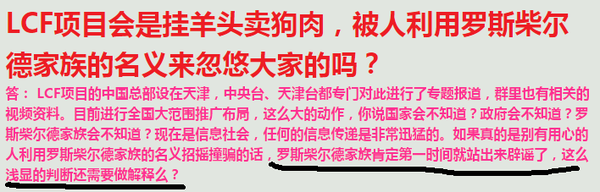 LCF项目会是挂羊头卖狗肉，被人利用罗斯柴尔德家族的名义来忽悠大家的吗？

答： LCF项目的中国总部设在天津，中央台、天津台都专门对此进行了专题报道，群里也有相关的视频资料。目前进行全国大范围推广布局，这么大的动作，你说国家会不知道？政府会不知道？罗斯柴尔德家族会不知道？现在是信息社会，任何的信息传递是非常迅猛的。如果真的是别有用心的人利用罗斯柴尔德家族的名义招摇撞骗的话，罗斯柴尔德家族肯定第一时间就站出来辟谣了，这么浅显的判断还需要做解释么？